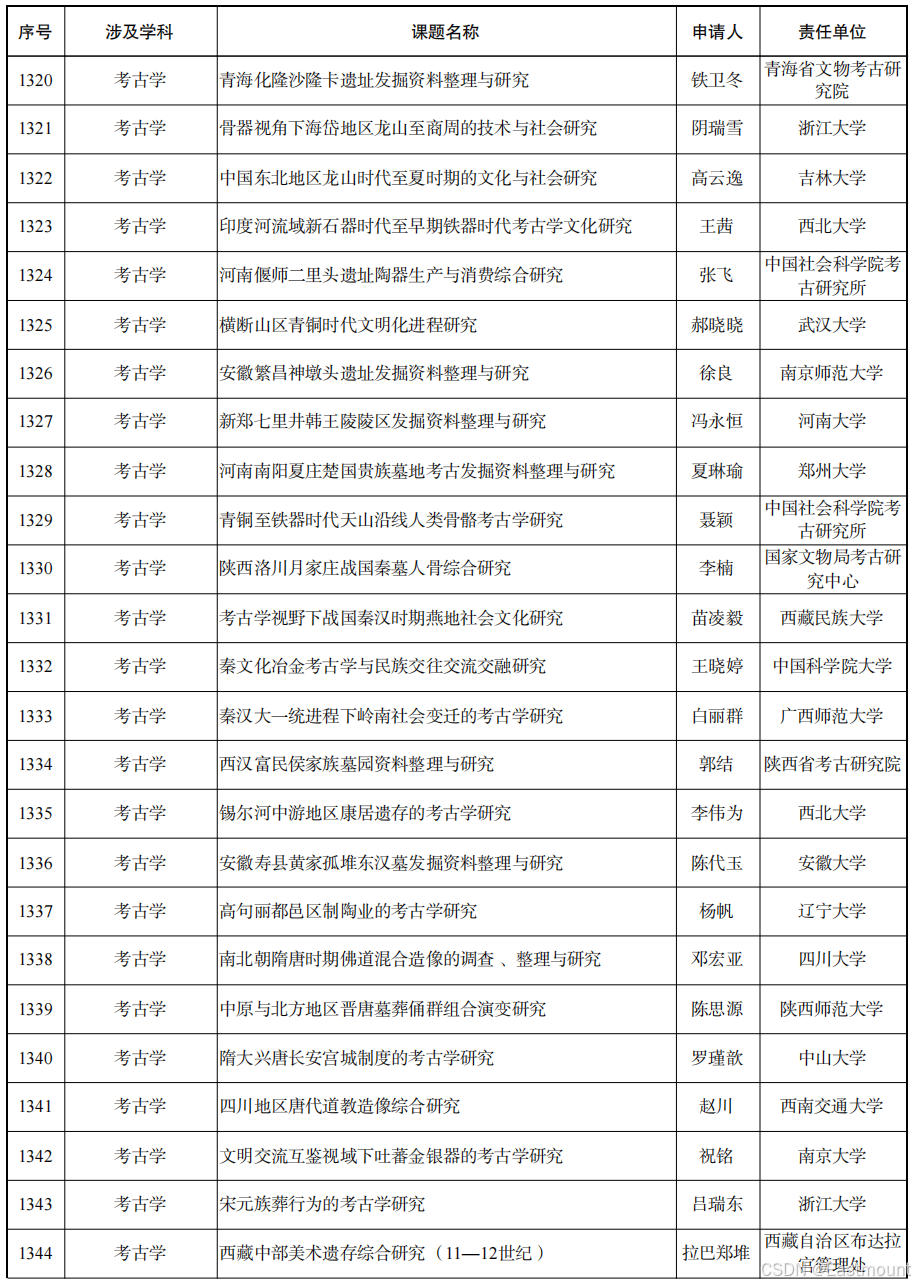 | 序号 | 涉及学科 | 课题名称 | 申请人 | 责任单位 |
|---|---|---|---|---|
| 1320 | 考古学 | 青海化隆沙隆卡遗址发掘资料整理与研究 | 铁卫冬 | 青海省文物考古研究院 |
| 1321 | 考古学 | 骨器视角下海岱地区龙山至商周的技术与社会研究 | 阴瑞雪 | 浙江大学 |
| 1322 | 考古学 | 中国东北地区龙山时代至夏时期的文化与社会研究 | 高云逸 | 吉林大学 |
| 1323 | 考古学 | 印度河流域新石器时代至早期铁器时代考古学文化研究 | 王茜 | 西北大学 |
| 1324 | 考古学 | 河南偃师二里头遗址陶器生产与消费综合研究 | 张飞 | 中国社会科学院考古研究所 |
| 1325 | 考古学 | 横断山区青铜时代文明化进程研究 | 郝晓晓 | 武汉大学 |
| 1326 | 考古学 | 安徽繁昌神墩头遗址发掘资料整理与研究 | 徐良 | 南京师范大学 |
| 1327 | 考古学 | 新郑七里井韩王陵陵区发掘资料整理与研究 | 冯永恒 | 河南大学 |
| 1328 | 考古学 | 河南南阳夏庄楚国贵族墓地考古发掘资料整理与研究 | 夏琳瑜 | 郑州大学 |
| 1329 | 考古学 | 青铜至铁器时代天山沿线人类骨骼考古学研究 | 聂颖 | 中国社会科学院考古研究所 |
| 1330 | 考古学 | 陕西洛川月家庄战国秦墓人骨综合研究 | 李楠 | 国家文物局考古研究中心 |
| 1331 | 考古学 | 考古学视野下战国秦汉时期燕地社会文化研究 | 苗凌毅 | 西藏民族大学 |
| 1332 | 考古学 | 秦文化冶金考古学与民族交往交流交融研究 | 王晓婷 | 中国科学院大学 |
| 1333 | 考古学 | 秦汉大一统进程下岭南社会变迁的考古学研究 | 白丽群 | 广西师范大学 |
| 1334 | 考古学 | 西汉富民侯家族墓园资料整理与研究 | 郭结 | 陕西省考古研究院 |
| 1335 | 考古学 | 锡尔河中游地区康居遗存的考古学研究 | 李伟为 | 西北大学 |
| 1336 | 考古学 | 安徽寿县黄家孤堆东汉墓发掘资料整理与研究 | 陈代玉 | 安徽大学 |
| 1337 | 考古学 | 高句丽都邑区制陶业的考古学研究 | 杨帆 | 辽宁大学 |
| 1338 | 考古学 | 南北朝隋唐时期佛道混合造像的调查、整理与研究 | 邓宏亚 | 四川大学 |
| 1339 | 考古学 | 中原与北方地区晋唐墓葬俑群组合演变研究 | 陈思源 | 陕西师范大学 |
| 1340 | 考古学 | 隋大兴唐长安宫城制度的考古学研究 | 罗瑾歆 | 中山大学 |
| 1341 | 考古学 | 四川地区唐代道教造像综合研究 | 赵川 | 西南交通大学 |
| 1342 | 考古学 | 文明交流互鉴视域下吐蕃金银器的考古学研究 | 祝铭 | 南京大学 |
| 1343 | 考古学 | 宋元族葬行为的考古学研究 | 吕瑞东 | 浙江大学 |
| 1344 | 考古学 | 西藏中部美术遗存综合研究（11—12世纪） | 拉巴郑堆 | 西藏自治区布达拉宫管理处 |

CSDN @Eastmount